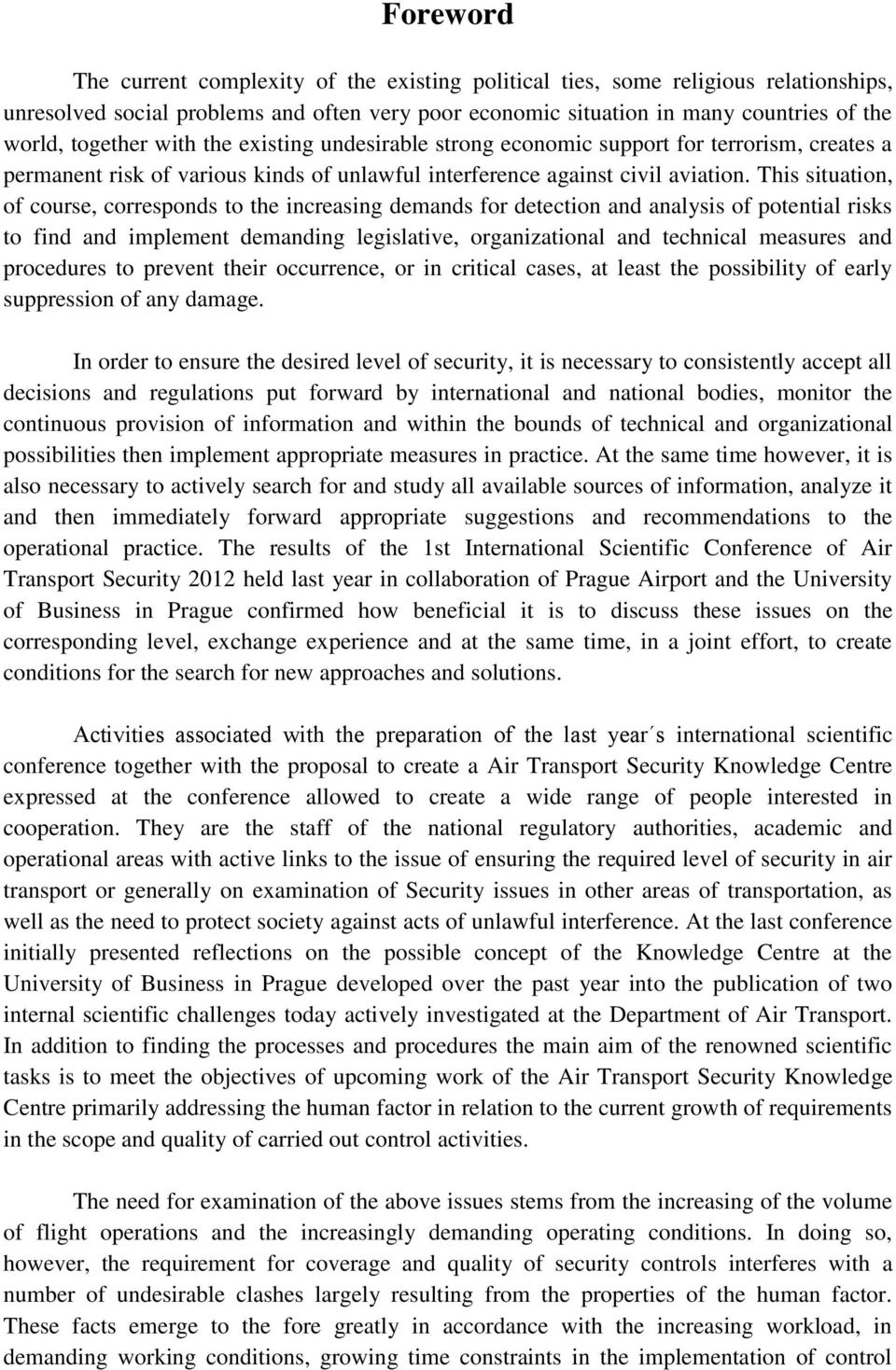 Foreword

The current complexity of the existing political ties, some religious relationships, unresolved social problems and often very poor economic situation in many countries of the world, together with the existing undesirable strong economic support for terrorism, creates a permanent risk of various kinds of unlawful interference against civil aviation. This situation, of course, corresponds to the increasing demands for detection and analysis of potential risks to find and implement demanding legislative, organizational and technical measures and procedures to prevent their occurrence, or in critical cases, at least the possibility of early suppression of any damage.

In order to ensure the desired level of security, it is necessary to consistently accept all decisions and regulations put forward by international and national bodies, monitor the continuous provision of information and within the bounds of technical and organizational possibilities then implement appropriate measures in practice. At the same time however, it is also necessary to actively search for and study all available sources of information, analyze it and then immediately forward appropriate suggestions and recommendations to the operational practice. The results of the 1st International Scientific Conference of Air Transport Security 2012 held last year in collaboration of Prague Airport and the University of Business in Prague confirmed how beneficial it is to discuss these issues on the corresponding level, exchange experience and at the same time, in a joint effort, to create conditions for the search for new approaches and solutions.

Activities associated with the preparation of the last year´s international scientific conference together with the proposal to create a Air Transport Security Knowledge Centre expressed at the conference allowed to create a wide range of people interested in cooperation. They are the staff of the national regulatory authorities, academic and operational areas with active links to the issue of ensuring the required level of security in air transport or generally on examination of Security issues in other areas of transportation, as well as the need to protect society against acts of unlawful interference. At the last conference initially presented reflections on the possible concept of the Knowledge Centre at the University of Business in Prague developed over the past year into the publication of two internal scientific challenges today actively investigated at the Department of Air Transport. In addition to finding the processes and procedures the main aim of the renowned scientific tasks is to meet the objectives of upcoming work of the Air Transport Security Knowledge Centre primarily addressing the human factor in relation to the current growth of requirements in the scope and quality of carried out control activities.

The need for examination of the above issues stems from the increasing of the volume of flight operations and the increasingly demanding operating conditions. In doing so, however, the requirement for coverage and quality of security controls interferes with a number of undesirable clashes largely resulting from the properties of the human factor. These facts emerge to the fore greatly in accordance with the increasing workload, in demanding working conditions, growing time constraints in the implementation of control